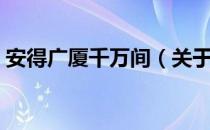 安得广厦千万间（关于